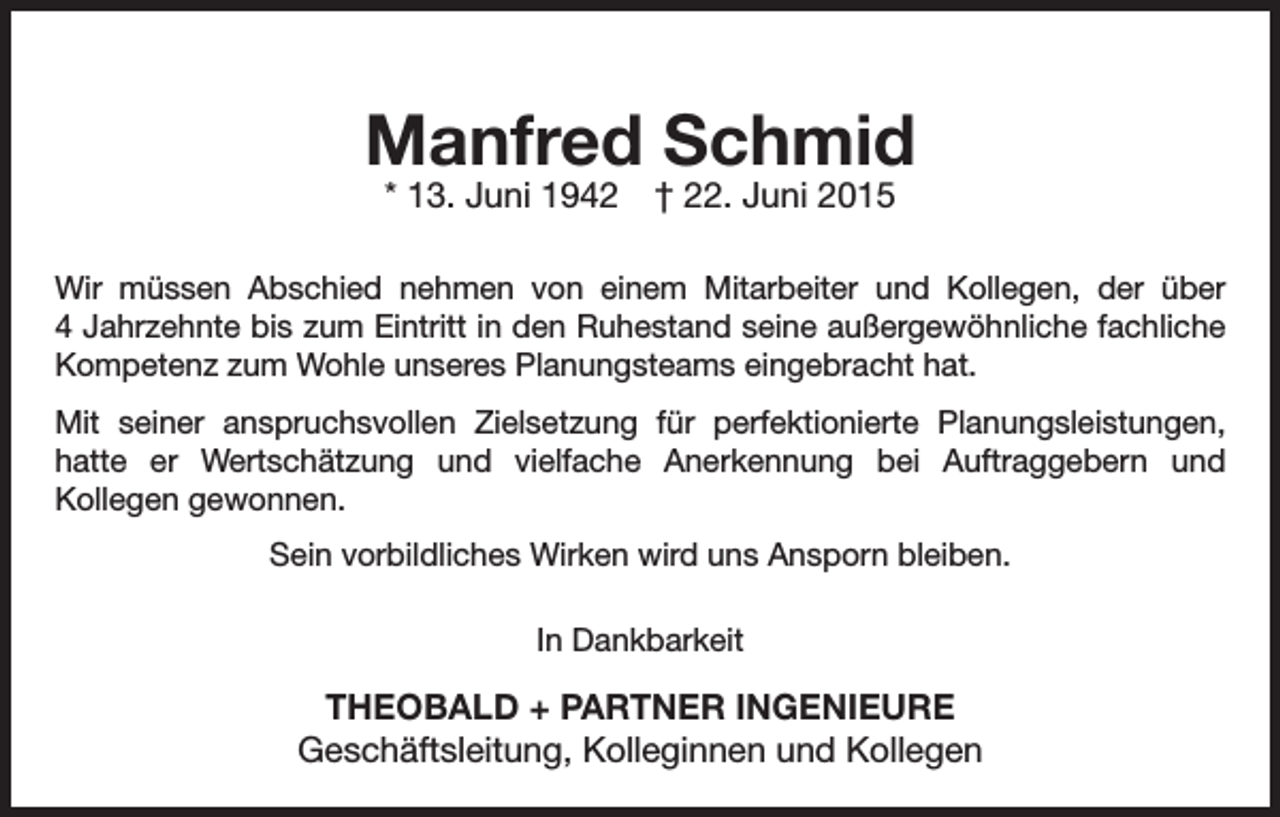 Manfred Schmid
* 13. Juni 1942 † 22. Juni 2015

Wir müssen Abschied nehmen von einem Mitarbeiter und Kollegen, der über 4 Jahrzehnte bis zum Eintritt in den Ruhestand seine außergewöhnliche fachliche Kompetenz zum Wohle unseres Planungsteams eingebracht hat.

Mit seiner anspruchsvollen Zielsetzung für perfektionierte Planungsleistungen, hatte er Wertschätzung und vielfache Anerkennung bei Auftraggebern und Kollegen gewonnen.

Sein vorbildliches Wirken wird uns Ansporn bleiben.

In Dankbarkeit

THEOBALD + PARTNER INGENIEURE
Geschäftsleitung, Kolleginnen und Kollegen